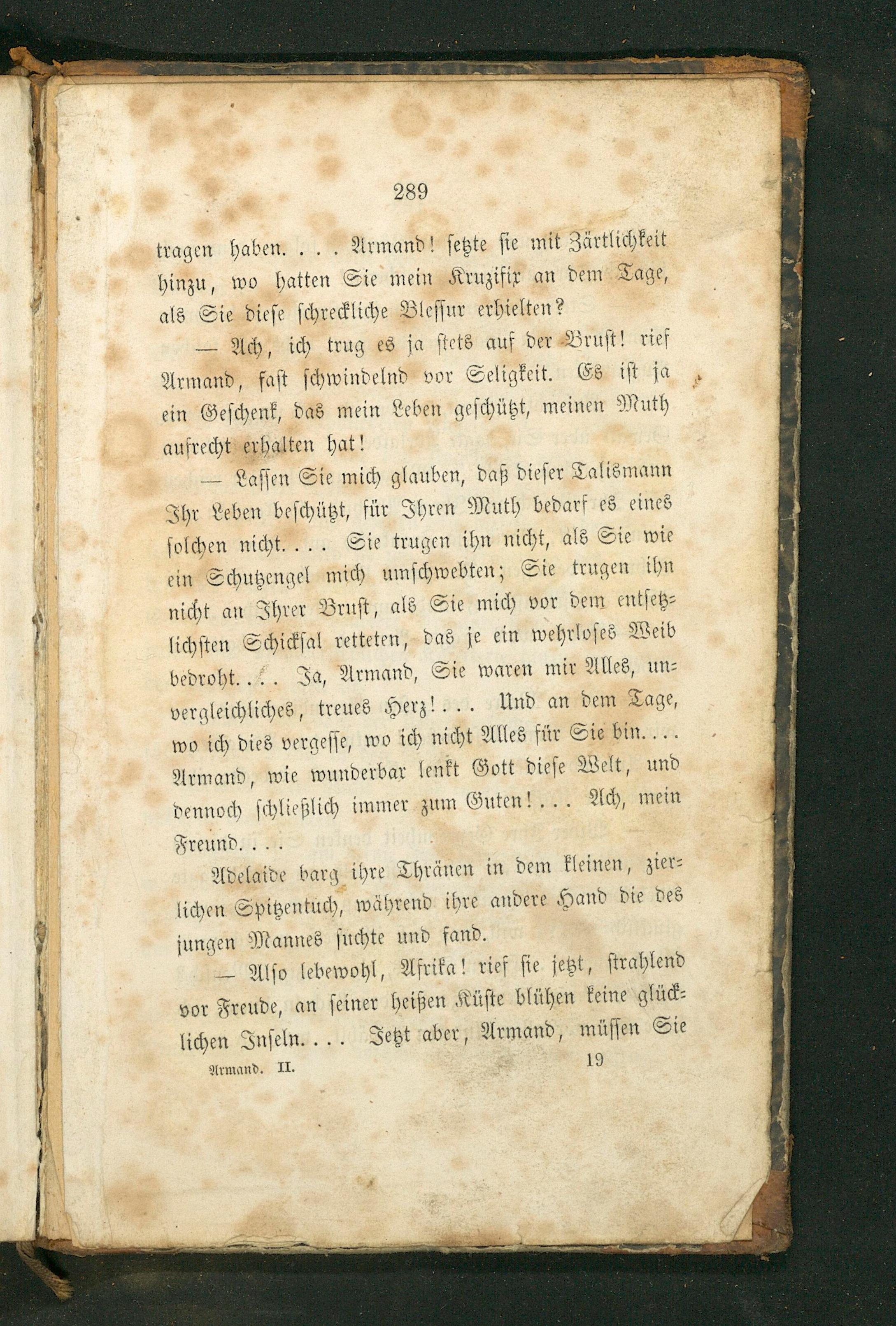 289

tragen haben. . . . Armand! setzte sie mit Zärtlichkeit hinzu, wo hatten Sie mein Kruzifix an dem Tage, als Sie diese schreckliche Blessur erhielten?

— Ach, ich trug es ja stets auf der Brust! rief Armand, fast schwindelnd vor Seligkeit. Es ist ja ein Geschenk, das mein Leben geschützt, meinen Muth aufrecht erhalten hat!

— Lassen Sie mich glauben, daß dieser Talismann Ihr Leben beschützt, für Ihren Muth bedarf es eines solchen nicht. . . . Sie trugen ihn nicht, als Sie wie ein Schutzengel mich umschwebten; Sie trugen ihn nicht an Ihrer Brust, als Sie mich vor dem entsetzlichsten Schicksal retteten, das je ein wehrloses Weib bedroht. . . . Ja, Armand, Sie waren mir Alles, unvergleichliches, treues Herz! . . . Und an dem Tage, wo ich dies vergesse, wo ich nicht Alles für Sie bin. . . . Armand, wie wunderbar lenkt Gott diese Welt, und dennoch schließlich immer zum Guten! . . . Ach, mein Freund. . . .

Adelaide barg ihre Thränen in dem kleinen, zierlichen Spitzentuch, während ihre andere Hand die des jungen Mannes suchte und fand.

— Also lebewohl, Afrika! rief sie jetzt, strahlend vor Freude, an seiner heißen Küste blühen keine glücklichen Inseln. . . . Jetzt aber, Armand, müssen Sie

Armand. II. 19